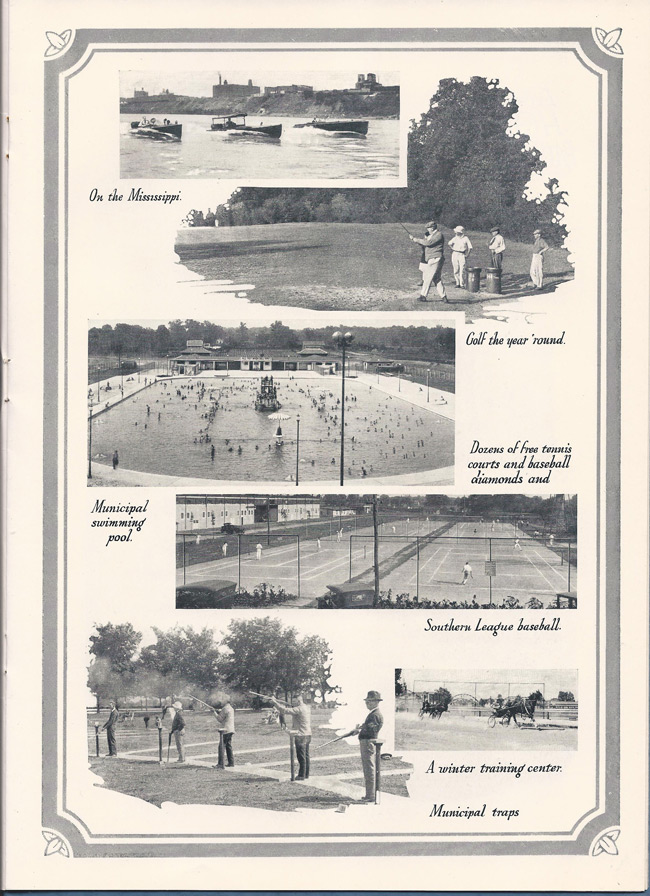 On the Mississippi.

Golf the year 'round.

Dozens of free tennis courts and baseball diamonds and

Municipal swimming pool.

Southern League baseball.

A winter training center.

Municipal traps